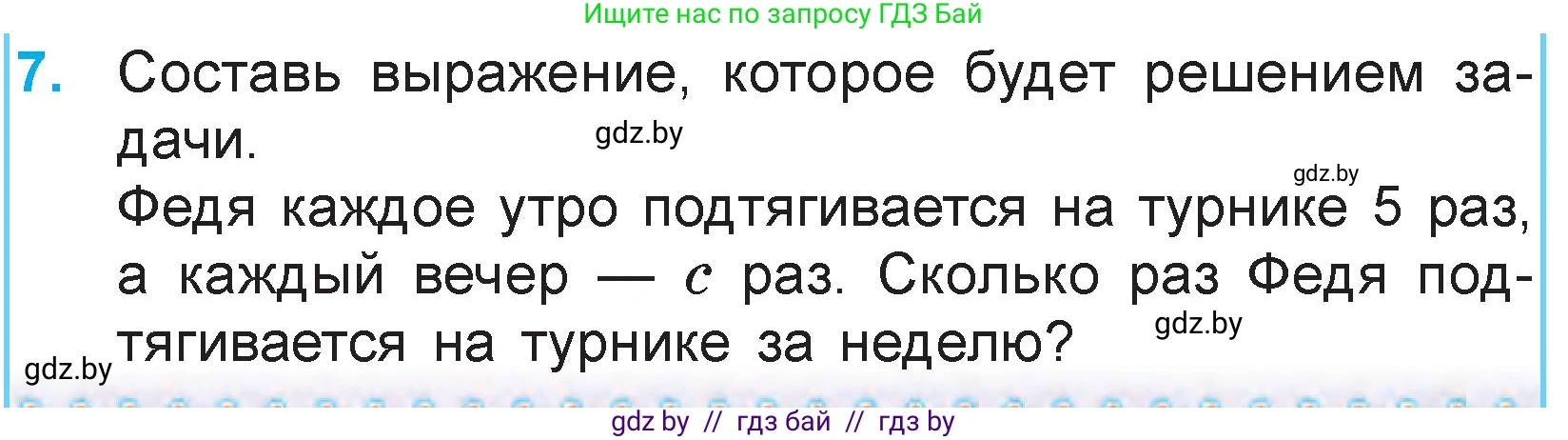 Ищите нас по запросу ГДЗ Бай

7. Составь выражение, которое будет решением задачи.

gdz.by

gdz.by

Федя каждое утро подтягивается на турнике 5 раз, а каждый вечер — $c$ раз. Сколько раз Федя подтягивается на турнике за неделю?

gdz.by

gdz.by

gdz by // гдз бай // гдз by